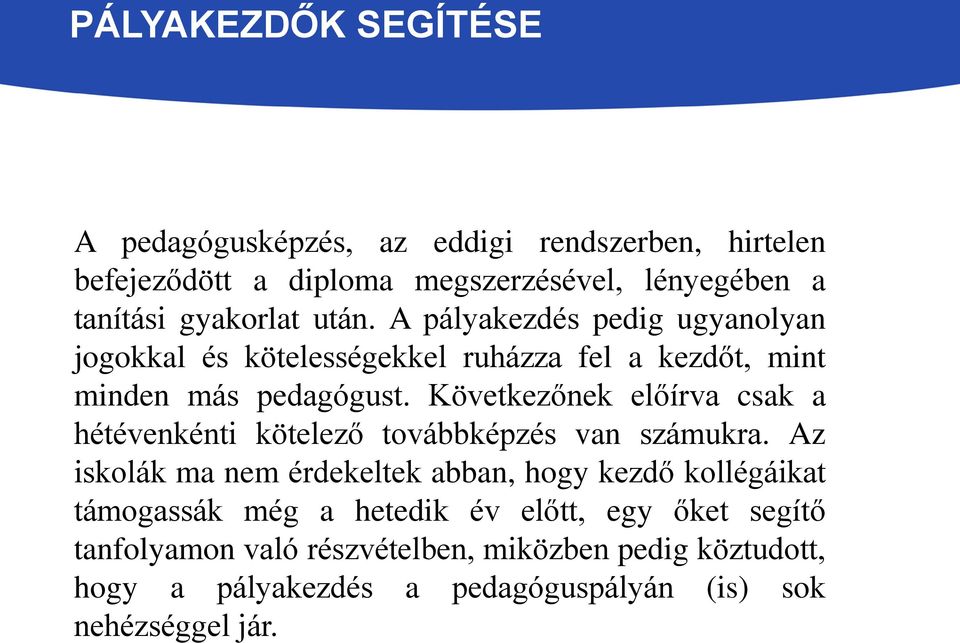 PÁLYAKEZDŐK SEGÍTÉSE

A pedagógusképzés, az eddigi rendszerben, hirtelen befejeződött a diploma megszerzésével, lényegében a tanítási gyakorlat után. A pályakezdés pedig ugyanolyan jogokkal és kötelességekkel ruházza fel a kezdőt, mint minden más pedagógust. Következőnek előírva csak a hétévenkénti kötelező továbbképzés van számukra. Az iskolák ma nem érdekeltek abban, hogy kezdő kollégáikat támogassák még a hetedik év előtt, egy őket segítő tanfolyamon való részvételben, miközben pedig köztudott, hogy a pályakezdés a pedagóguspályán (is) sok nehézséggel jár.